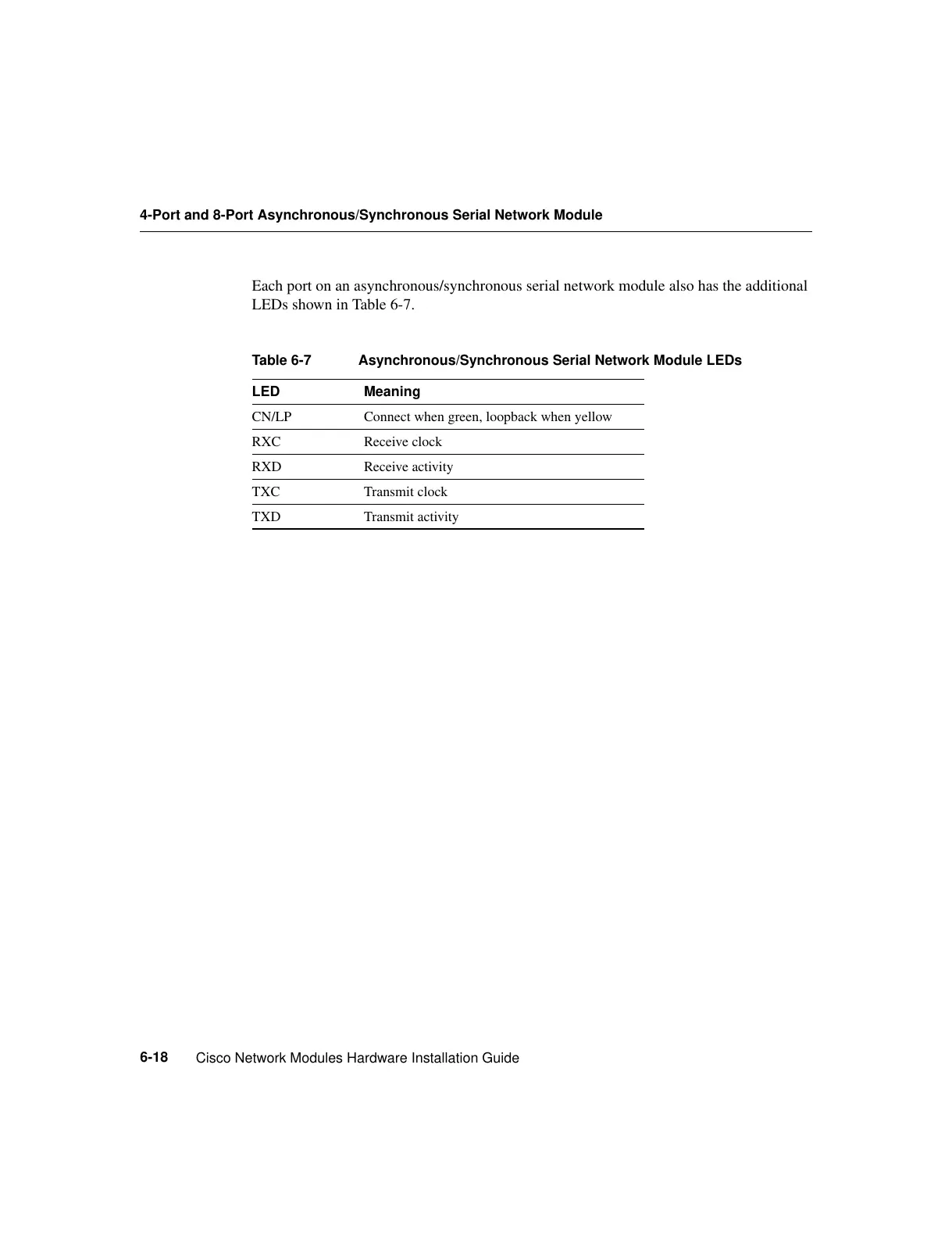 4-Port and 8-Port Asynchronous/Synchronous Serial Network Module

Each port on an asynchronous/synchronous serial network module also has the additional LEDs shown in Table 6-7.

Table 6-7 Asynchronous/Synchronous Serial Network Module LEDs

| LED | Meaning |
|---|---|
| CN/LP | Connect when green, loopback when yellow |
| RXC | Receive clock |
| RXD | Receive activity |
| TXC | Transmit clock |
| TXD | Transmit activity |

6-18 Cisco Network Modules Hardware Installation Guide